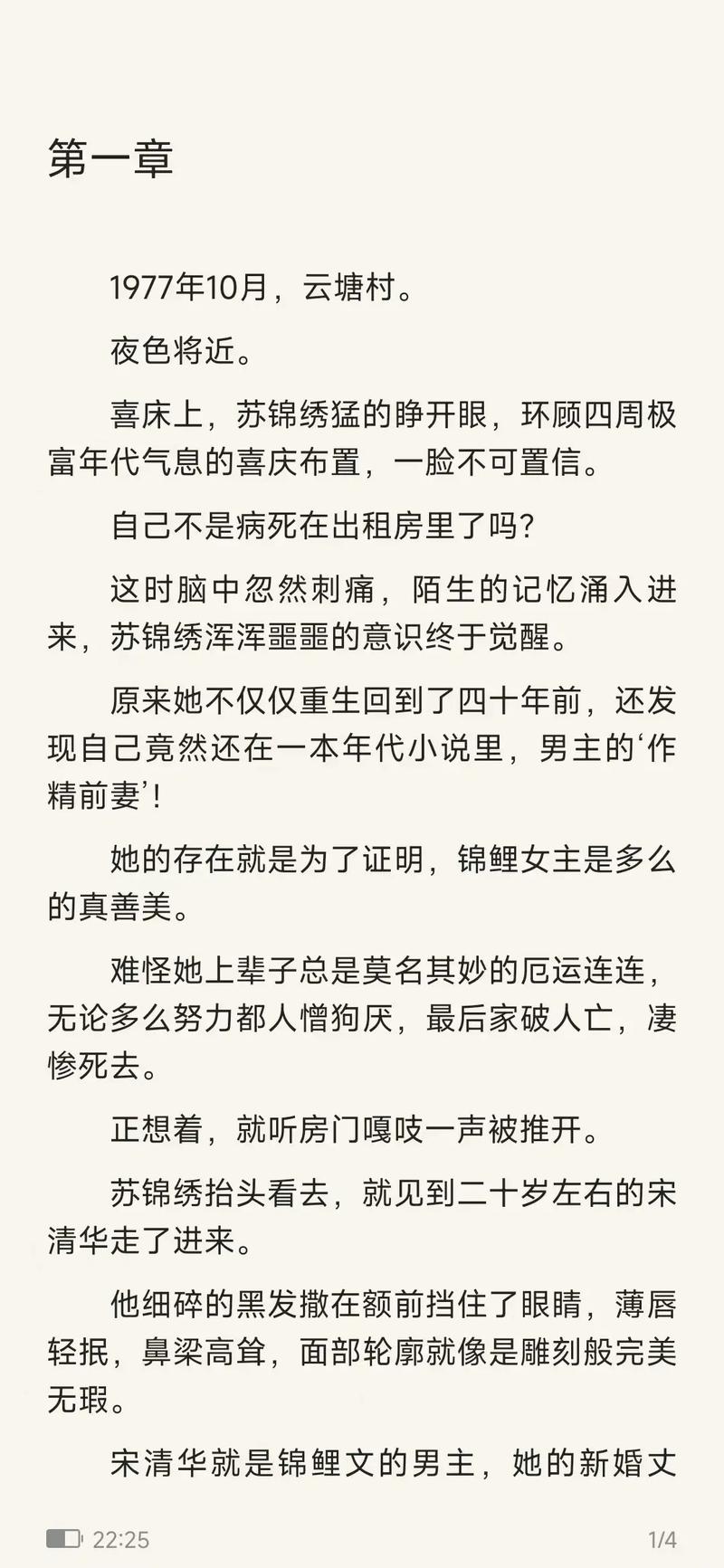 第一章

1977年10月，云塘村。

夜色将近。

喜床上，苏锦绣猛的睁开眼，环顾四周极富年代气息的喜庆布置，一脸不可置信。

自己不是病死在出租房里了吗？

这时脑中忽然刺痛，陌生的记忆涌入进来，苏锦绣浑浑噩噩的意识终于觉醒。

原来她不仅仅重生回到了四十年前，还发现自己竟然还在一本年代小说里，男主的‘作精前妻’！

她的存在就是为了证明，锦鲤女主是多么的真善美。

难怪她上辈子总是莫名其妙的厄运连连，无论多么努力都人憎狗厌，最后家破人亡，凄惨死去。

正想着，就听房门嘎吱一声被推开。

苏锦绣抬头看去，就见到二十岁左右的宋清华走了进来。

他细碎的黑发撒在额前挡住了眼睛，薄唇轻抿，鼻梁高耸，面部轮廓就像是雕刻般完美无瑕。

宋清华就是锦鲤文的男主，她的新婚丈

22:25

1/4